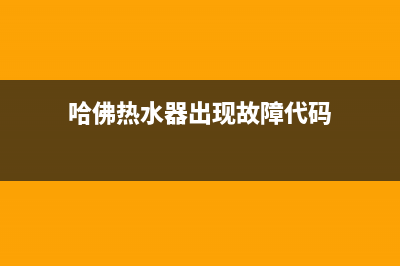 哈佛热水器出现故障代码